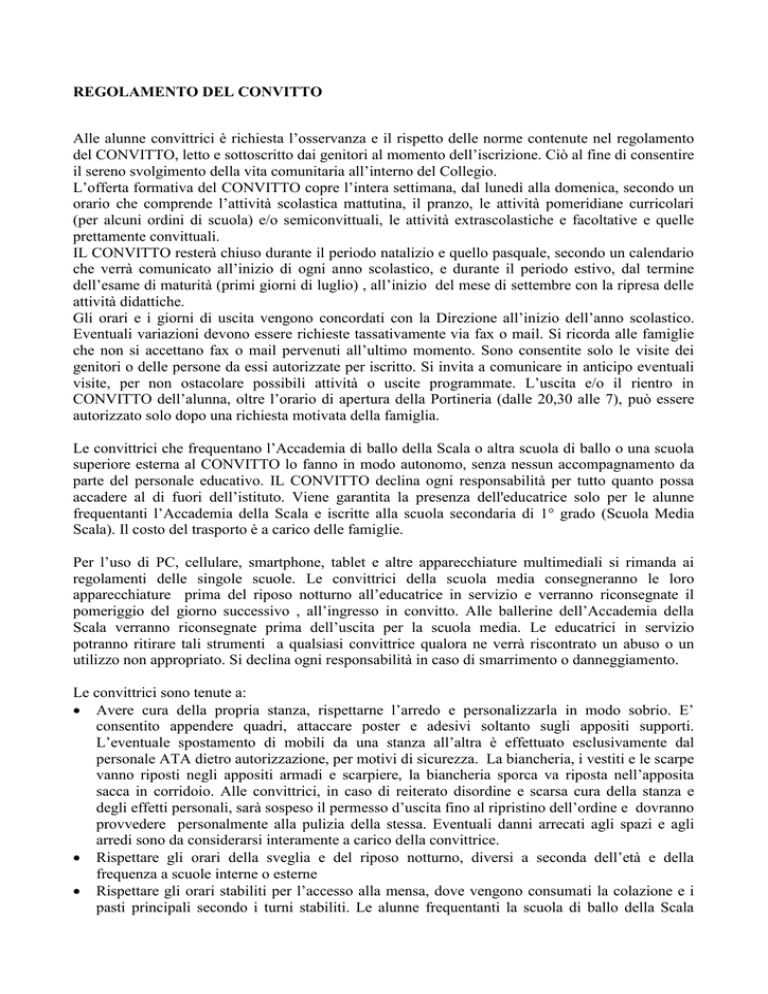 REGOLAMENTO DEL CONVITTO

Alle alunne convittrici è richiesta l'osservanza e il rispetto delle norme contenute nel regolamento del CONVITTO, letto e sottoscritto dai genitori al momento dell'iscrizione. Ciò al fine di consentire il sereno svolgimento della vita comunitaria all'interno del Collegio.
L'offerta formativa del CONVITTO copre l'intera settimana, dal lunedì alla domenica, secondo un orario che comprende l'attività scolastica mattutina, il pranzo, le attività pomeridiane curricolari (per alcuni ordini di scuola) e/o semiconvittuali, le attività extrascolastiche e facoltative e quelle prettamente convittuali.
IL CONVITTO resterà chiuso durante il periodo natalizio e quello pasquale, secondo un calendario che verrà comunicato all'inizio di ogni anno scolastico, e durante il periodo estivo, dal termine dell'esame di maturità (primi giorni di luglio) , all'inizio del mese di settembre con la ripresa delle attività didattiche.
Gli orari e i giorni di uscita vengono concordati con la Direzione all'inizio dell'anno scolastico. Eventuali variazioni devono essere richieste tassativamente via fax o mail. Si ricorda alle famiglie che non si accettano fax o mail pervenuti all'ultimo momento. Sono consentite solo le visite dei genitori o delle persone da essi autorizzate per iscritto. Si invita a comunicare in anticipo eventuali visite, per non ostacolare possibili attività o uscite programmate. L'uscita e/o il rientro in CONVITTO dell'alunna, oltre l'orario di apertura della Portineria (dalle 20,30 alle 7), può essere autorizzato solo dopo una richiesta motivata della famiglia.

Le convittrici che frequentano l'Accademia di ballo della Scala o altra scuola di ballo o una scuola superiore esterna al CONVITTO lo fanno in modo autonomo, senza nessun accompagnamento da parte del personale educativo. IL CONVITTO declina ogni responsabilità per tutto quanto possa accadere al di fuori dell'istituto. Viene garantita la presenza dell'educatrice solo per le alunne frequentanti l'Accademia della Scala e iscritte alla scuola secondaria di 1° grado (Scuola Media Scala). Il costo del trasporto è a carico delle famiglie.

Per l'uso di PC, cellulare, smartphone, tablet e altre apparecchiature multimediali si rimanda ai regolamenti delle singole scuole. Le convittrici della scuola media consegneranno le loro apparecchiature prima del riposo notturno all'educatrice in servizio e verranno riconsegnate il pomeriggio del giorno successivo , all'ingresso in convitto. Alle ballerine dell'Accademia della Scala verranno riconsegnate prima dell'uscita per la scuola media. Le educatrici in servizio potranno ritirare tali strumenti a qualsiasi convittrice qualora ne verrà riscontrato un abuso o un utilizzo non appropriato. Si declina ogni responsabilità in caso di smarrimento o danneggiamento.

Le convittrici sono tenute a:
• Avere cura della propria stanza, rispettarne l'arredo e personalizzarla in modo sobrio. E' consentito appendere quadri, attaccare poster e adesivi soltanto sugli appositi supporti. L'eventuale spostamento di mobili da una stanza all'altra è effettuato esclusivamente dal personale ATA dietro autorizzazione, per motivi di sicurezza. La biancheria, i vestiti e le scarpe vanno riposti negli appositi armadi e scarpiere, la biancheria sporca va riposta nell'apposita sacca in corridoio. Alle convittrici, in caso di reiterato disordine e scarsa cura della stanza e degli effetti personali, sarà sospeso il permesso d'uscita fino al ripristino dell'ordine e dovranno provvedere personalmente alla pulizia della stessa. Eventuali danni arrecati agli spazi e agli arredi sono da considerarsi interamente a carico della convittrice.
• Rispettare gli orari della sveglia e del riposo notturno, diversi a seconda dell'età e della frequenza a scuole interne o esterne
• Rispettare gli orari stabiliti per l'accesso alla mensa, dove vengono consumati la colazione e i pasti principali secondo i turni stabiliti. Le alunne frequentanti la scuola di ballo della Scala